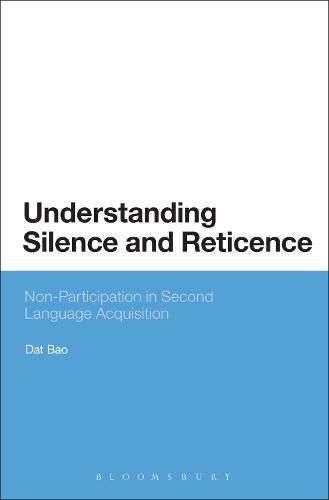 Understanding Silence and Reticence

Non-Participation in Second Language Acquisition

Dat Bao

BLOOMSBURY